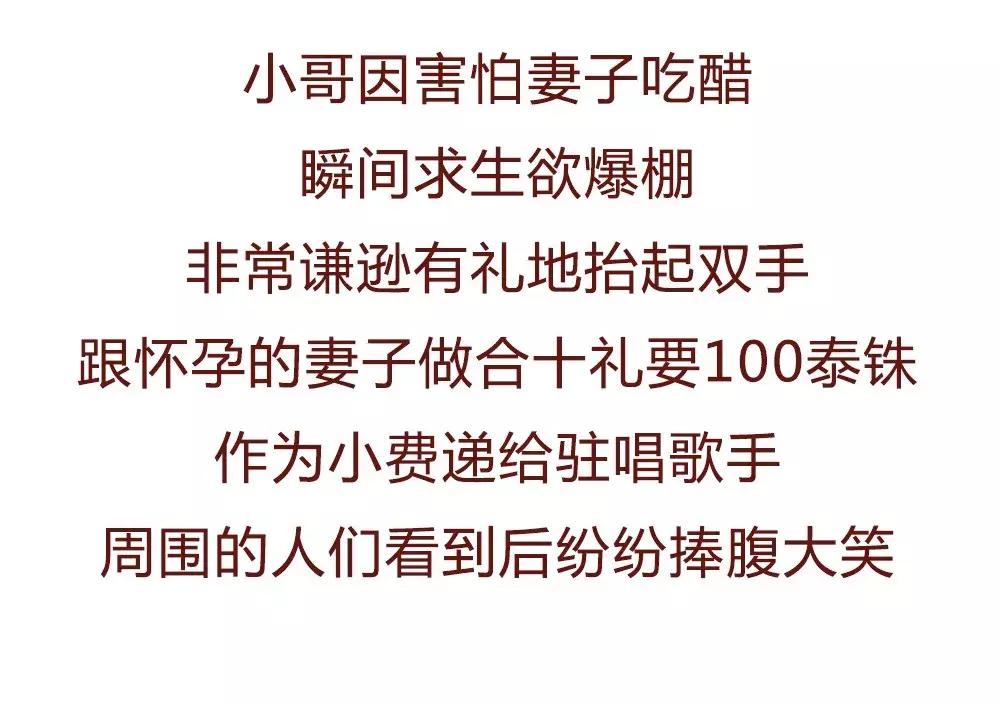 小哥因害怕妻子吃醋
瞬间求生欲爆棚
非常谦逊有礼地抬起双手
跟怀孕的妻子做合十礼要100泰铢
作为小费递给驻唱歌手
周围的人们看到后纷纷捧腹大笑